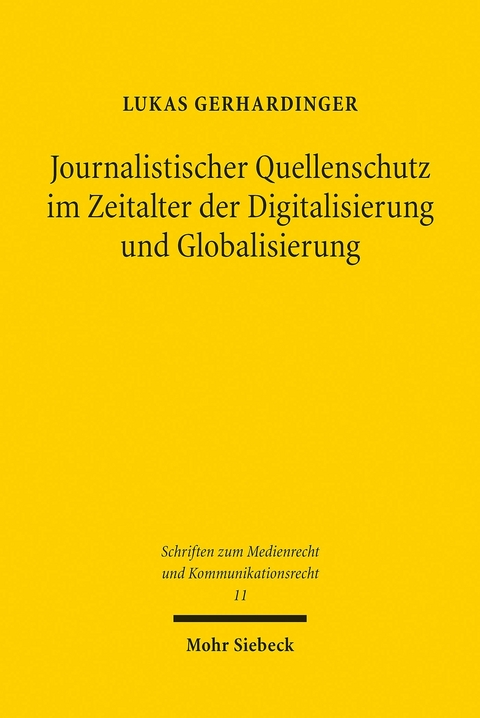 LUKAS GERHARDINGER

Journalistischer Quellenschutz im Zeitalter der Digitalisierung und Globalisierung

Schriften zum Medienrecht und Kommunikationsrecht
11

Mohr Siebeck